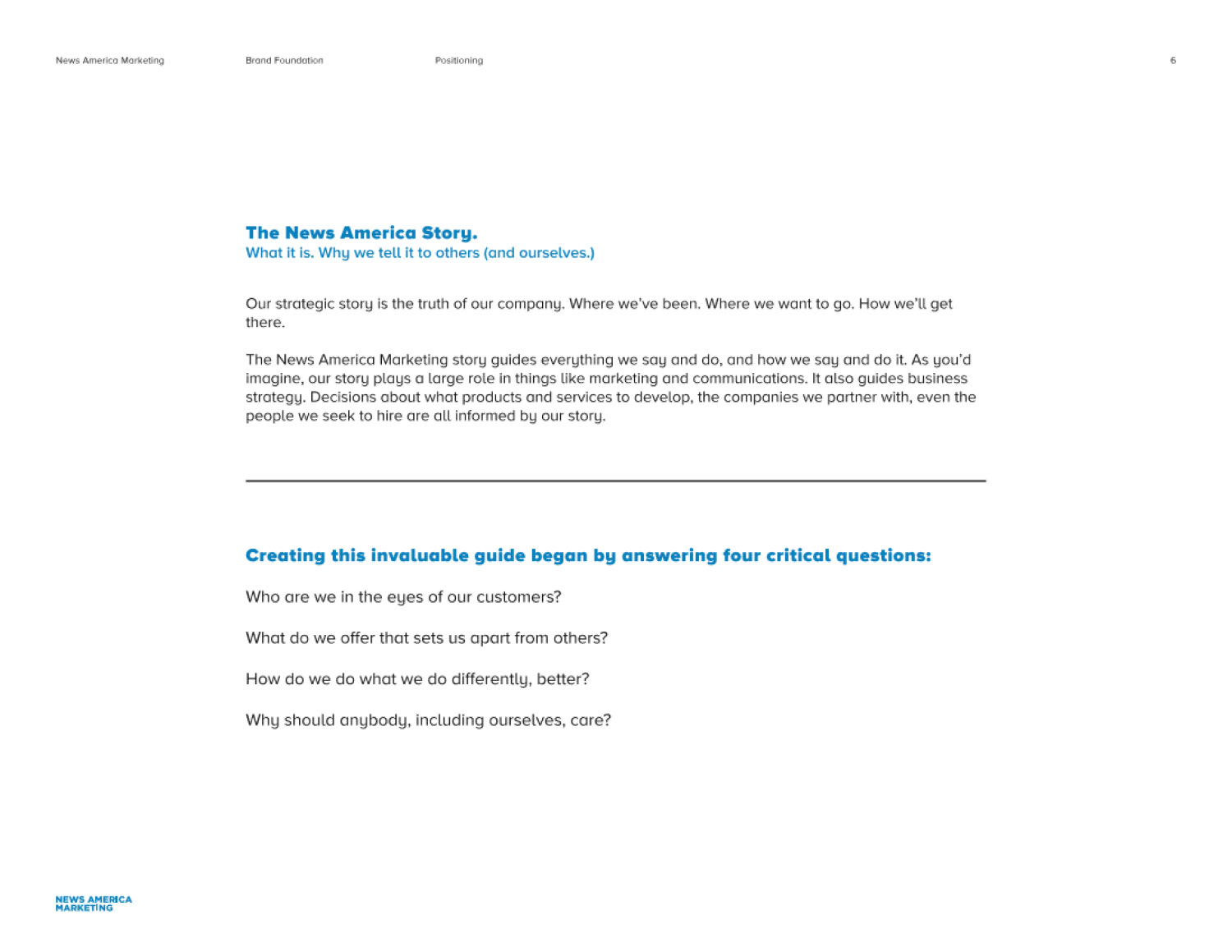 News America Marketing

Brand Foundation

Positioning

6

The News America Story.
What it is. Why we tell it to others (and ourselves.)

Our strategic story is the truth of our company. Where we've been. Where we want to go. How we'll get there.

The News America Marketing story guides everything we say and do, and how we say and do it. As you'd imagine, our story plays a large role in things like marketing and communications. It also guides business strategy. Decisions about what products and services to develop, the companies we partner with, even the people we seek to hire are all informed by our story.

Creating this invaluable guide began by answering four critical questions:

Who are we in the eyes of our customers?

What do we offer that sets us apart from others?

How do we do what we do differently, better?

Why should anybody, including ourselves, care?

NEWS AMERICA
MARKETING